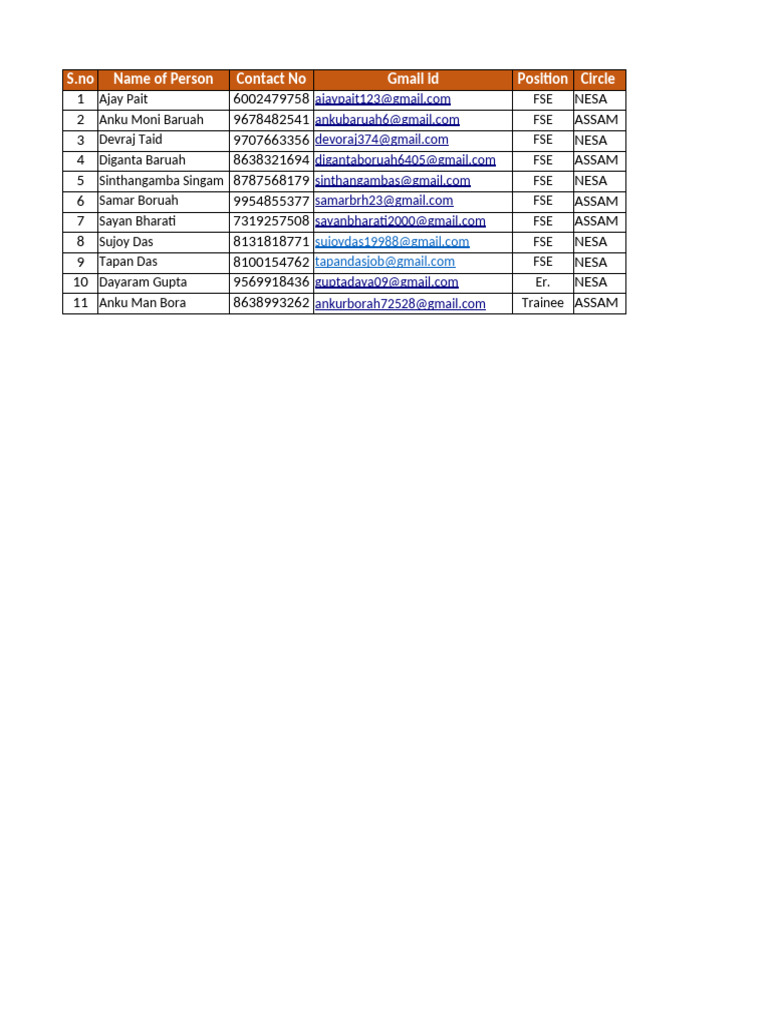 | S.no | Name of Person | Contact No | Gmail Id | Position | Circle |
|---|---|---|---|---|---|
| 1 | Ajay Pait | 6002479758 | ajaypait123@gmail.com | FSE | NESA |
| 2 | Anku Moni Baruah | 9678482541 | ankubaruah6@gmail.com | FSE | ASSAM |
| 3 | Devraj Taid | 9707663356 | devoraj374@gmail.com | FSE | NESA |
| 4 | Diganta Baruah | 8638321694 | digantaboruah6405@gmail.com | FSE | ASSAM |
| 5 | Sinthangamba Singam | 8787568179 | sinthangambas@gmail.com | FSE | NESA |
| 6 | Samar Boruah | 9954855377 | samarbrh23@gmail.com | FSE | ASSAM |
| 7 | Sayan Bharati | 7319257508 | sayanbharati2000@gmail.com | FSE | ASSAM |
| 8 | Sujoy Das | 8131818771 | sujoydas19988@gmail.com | FSE | NESA |
| 9 | Tapan Das | 8100154762 | tapandasjob@gmail.com | FSE | NESA |
| 10 | Dayaram Gupta | 9569918436 | guptadaya09@gmail.com | Er. | NESA |
| 11 | Anku Man Bora | 8638993262 | ankurborah72528@gmail.com | Trainee | ASSAM |